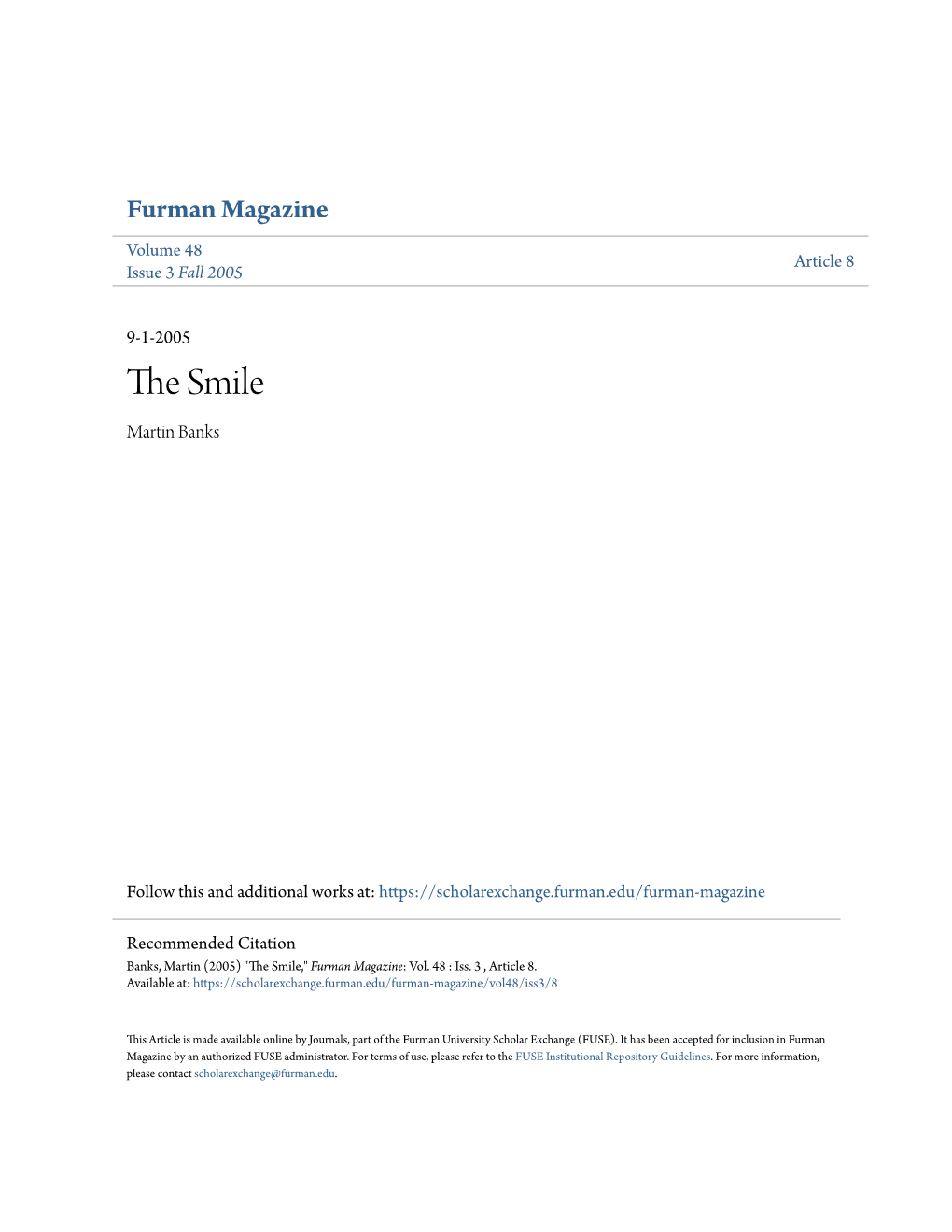 Furman Magazine

Volume 48
Issue 3 Fall 2005

Article 8

9-1-2005

The Smile

Martin Banks

Follow this and additional works at: https://scholarexchange.furman.edu/furman-magazine

Recommended Citation
Banks, Martin (2005) "The Smile," Furman Magazine: Vol. 48 : Iss. 3 , Article 8.
Available at: https://scholarexchange.furman.edu/furman-magazine/vol48/iss3/8

This Article is made available online by Journals, part of the Furman University Scholar Exchange (FUSE). It has been accepted for inclusion in Furman Magazine by an authorized FUSE administrator. For terms of use, please refer to the FUSE Institutional Repository Guidelines. For more information, please contact scholarexchange@furman.edu.